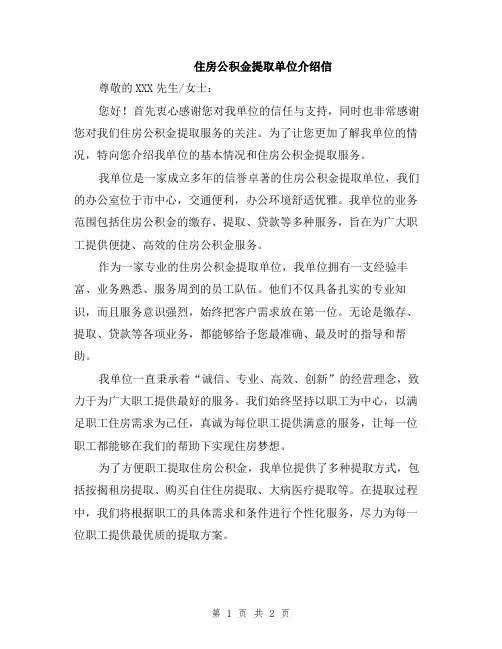 住房公积金提取单位介绍信

尊敬的XXX先生/女士：

您好！首先衷心感谢您对我单位的信任与支持，同时也非常感谢您对我们住房公积金提取服务的关注。为了让您更加了解我单位的情况，特向您介绍我单位的基本情况和住房公积金提取服务。

我单位是一家成立多年的信誉卓著的住房公积金提取单位，我们的办公室位于市中心，交通便利，办公环境舒适优雅。我单位的业务范围包括住房公积金的缴存、提取、贷款等多种服务，旨在为广大职工提供便捷、高效的住房公积金服务。

作为一家专业的住房公积金提取单位，我单位拥有一支经验丰富、业务熟悉、服务周到的员工队伍。他们不仅具备扎实的专业知识，而且服务意识强烈，始终把客户需求放在第一位。无论是缴存、提取、贷款等各项业务，都能够给予您最准确、最及时的指导和帮助。

我单位一直秉承着“诚信、专业、高效、创新”的经营理念，致力于为广大职工提供最好的服务。我们始终坚持以职工为中心，以满足职工住房需求为己任，真诚为每位职工提供满意的服务，让每一位职工都能够在我们的帮助下实现住房梦想。

为了方便职工提取住房公积金，我单位提供了多种提取方式，包括按揭租房提取、购买自住住房提取、大病医疗提取等。在提取过程中，我们将根据职工的具体需求和条件进行个性化服务，尽力为每一位职工提供最优质的提取方案。

第 1 页 共 2 页